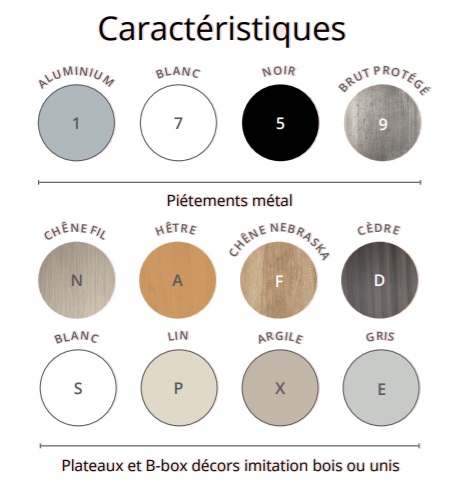 Caractéristiques

ALUMINIUM
1

BLANC
7

NOIR
5

BRUT PROTÉGÉ
9

Piétements métal

CHÊNE FIL
N

HÊTRE
A

CHÊNE NEBRASKA
F

CÈDRE
D

BLANC
S

LIN
P

ARGILE
X

GRIS
E

Plateaux et B-box décors imitation bois ou unis